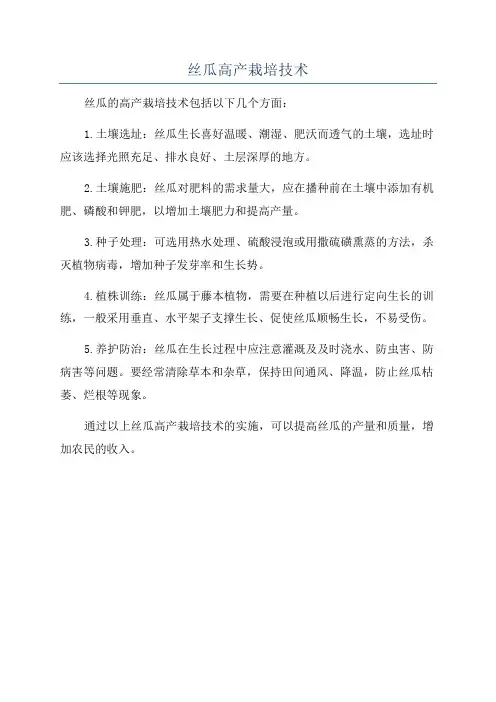 丝瓜高产栽培技术

丝瓜的高产栽培技术包括以下几个方面：

1.土壤选址：丝瓜生长喜好温暖、潮湿、肥沃而透气的土壤，选址时应该选择光照充足、排水良好、土层深厚的地方。

2.土壤施肥：丝瓜对肥料的需求量大，应在播种前在土壤中添加有机肥、磷酸和钾肥，以增加土壤肥力和提高产量。

3.种子处理：可选用热水处理、硫酸浸泡或用撒硫磺熏蒸的方法，杀灭植物病毒，增加种子发芽率和生长势。

4.植株训练：丝瓜属于藤本植物，需要在种植以后进行定向生长的训练，一般采用垂直、水平架子支撑生长、促使丝瓜顺畅生长，不易受伤。

5.养护防治：丝瓜在生长过程中应注意灌溉及及时浇水、防虫害、防病害等问题。要经常清除草本和杂草，保持田间通风、降温，防止丝瓜枯萎、烂根等现象。

通过以上丝瓜高产栽培技术的实施，可以提高丝瓜的产量和质量，增加农民的收入。